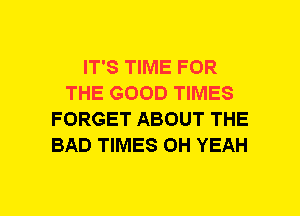 IT'S TIME FOR
THE GOOD TIMES
FORGET ABOUT THE
BAD TIMES OH YEAH